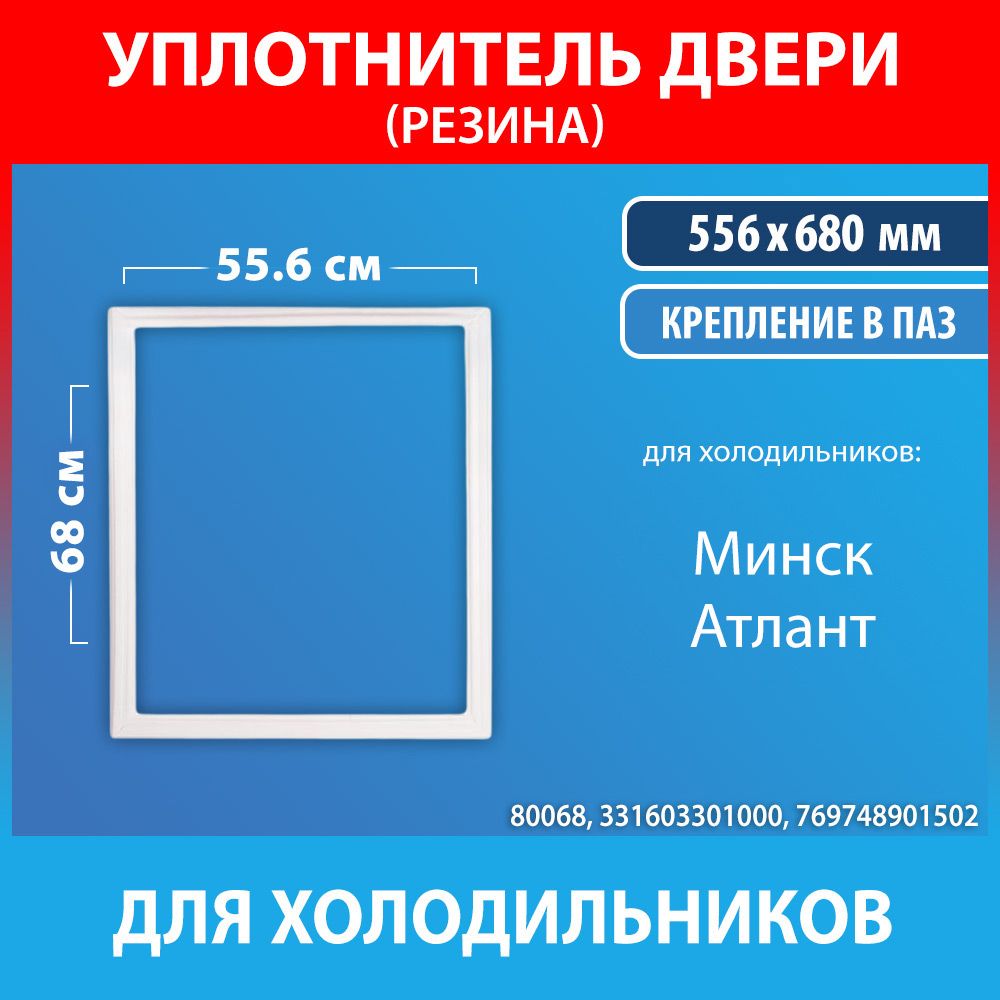 УПЛОТНИТЕЛЬ ДВЕРИ
(РЕЗИНА)

55.6 см

68 см

556 x 680 мм

КРЕПЛЕНИЕ В ПАЗ

для холодильников:

Минск
Атлант

80068, 331603301000, 769748901502

ДЛЯ ХОЛОДИЛЬНИКОВ